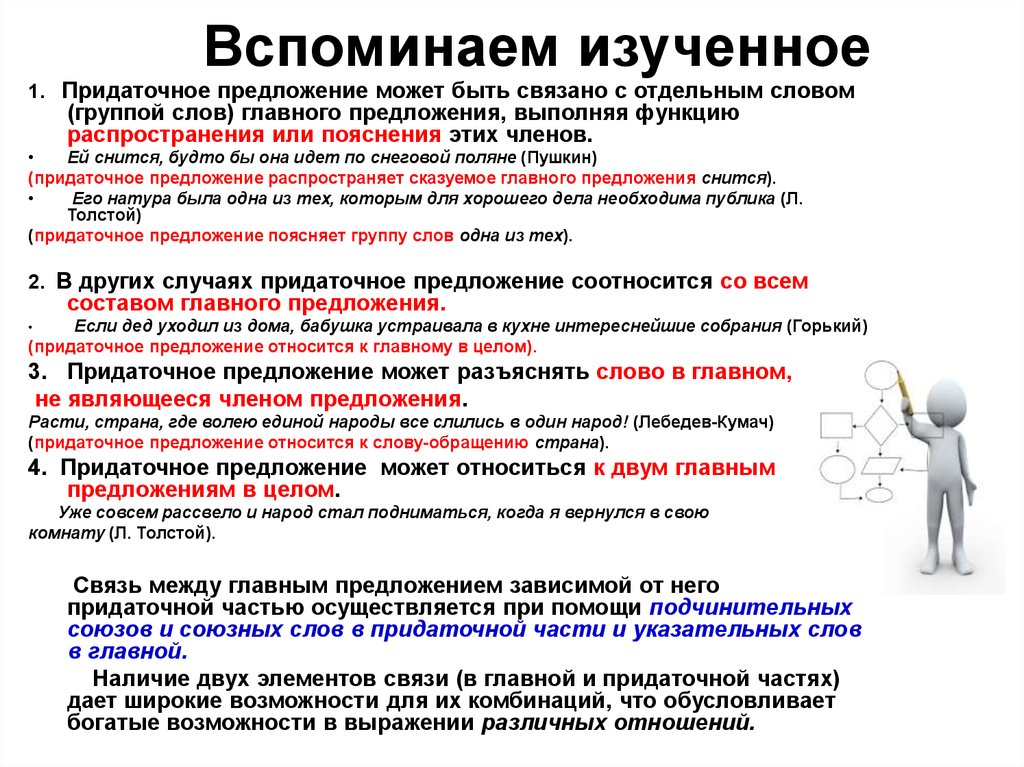 Вспоминаем изученное

1. Придаточное предложение может быть связано с отдельным словом (группой слов) главного предложения, выполняя функцию распространения или пояснения этих членов.

• Ей снится, будто бы она идет по снеговой поляне (Пушкин)

(придаточное предложение распространяет сказуемое главного предложения снится).

• Его натура была одна из тех, которым для хорошего дела необходима публика (Л. Толстой)

(придаточное предложение поясняет группу слов одна из тех).

2. В других случаях придаточное предложение соотносится со всем составом главного предложения.

• Если дед уходил из дома, бабушка устраивала в кухне интереснейшие собрания (Горький)

(придаточное предложение относится к главному в целом).

3. Придаточное предложение может разъяснять слово в главном, не являющееся членом предложения.

Расти, страна, где волею единой народы все слились в один народ! (Лебедев-Кумач)

(придаточное предложение относится к слову-обращению страна).

4. Придаточное предложение может относиться к двум главным предложениям в целом.

Уже совсем рассвело и народ стал подниматься, когда я вернулся в свою комнату (Л. Толстой).

Связь между главным предложением зависимой от него придаточной частью осуществляется при помощи подчинительных союзов и союзных слов в придаточной части и указательных слов в главной.

Наличие двух элементов связи (в главной и придаточной частях) дает широкие возможности для их комбинаций, что обусловливает богатые возможности в выражении различных отношений.